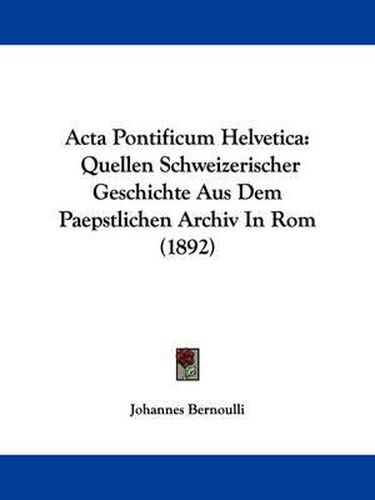 Acta Pontificum Helvetica: Quellen Schweizerischer Geschichte Aus Dem Paepstlichen Archiv In Rom (1892)

Johannes Bernoulli